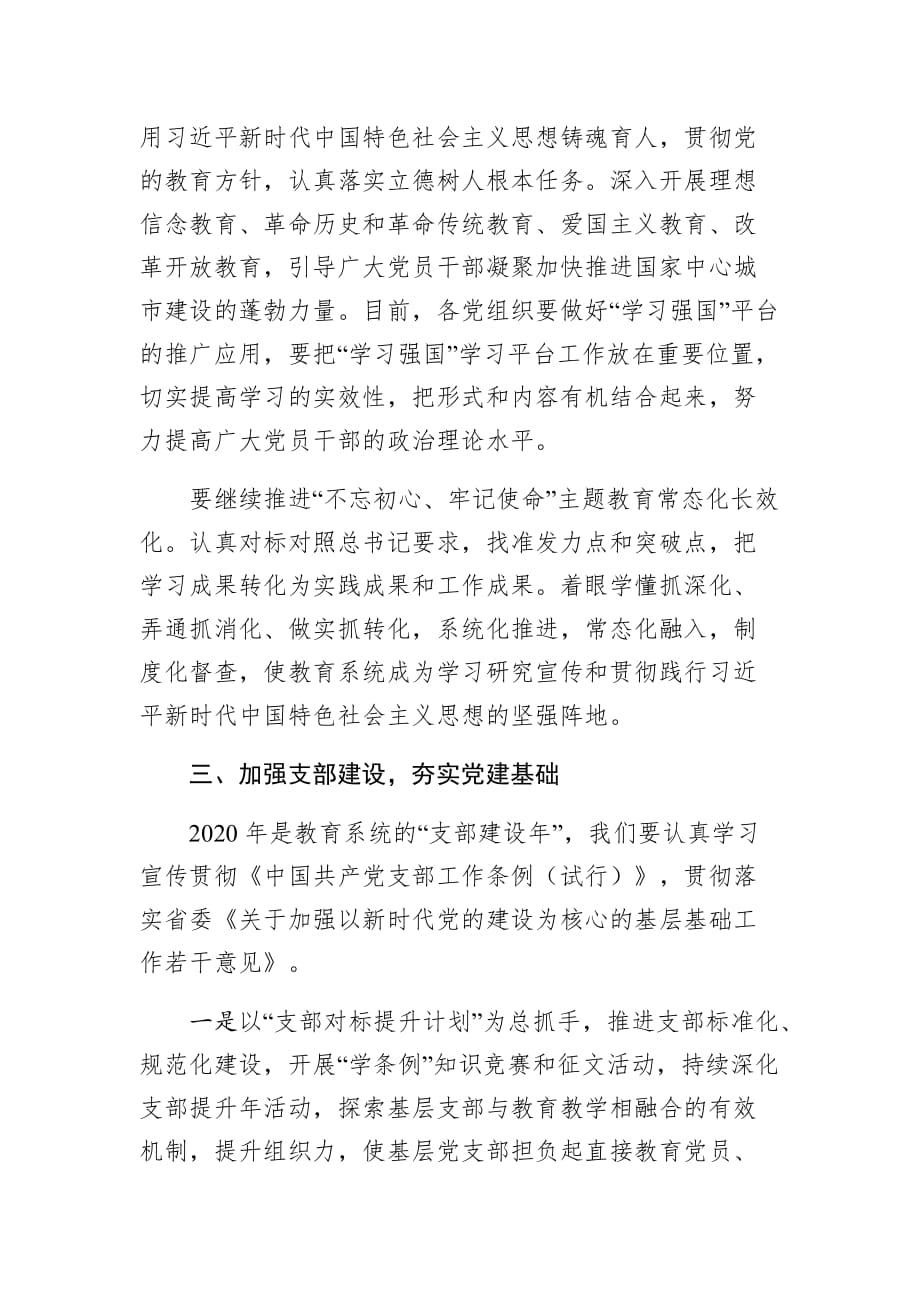 用习近平新时代中国特色社会主义思想铸魂育人，贯彻党的教育方针，认真落实立德树人根本任务。深入开展理想信念教育、革命历史和革命传统教育、爱国主义教育、改革开放教育，引导广大党员干部凝聚加快推进国家中心城市建设的蓬勃力量。目前，各党组织要做好“学习强国”平台的推广应用，要把“学习强国”学习平台工作放在重要位置，切实提高学习的实效性，把形式和内容有机结合起来，努力提高广大党员干部的政治理论水平。

要继续推进“不忘初心、牢记使命”主题教育常态化长效化。认真对标对照总书记要求，找准发力点和突破点，把学习成果转化为实践成果和工作成果。着眼学懂抓深化、弄通抓消化、做实抓转化，系统化推进，常态化融入，制度化督查，使教育系统成为学习研究宣传和贯彻践行习近平新时代中国特色社会主义思想的坚强阵地。

三、加强支部建设，夯实党建基础

2020 年是教育系统的“支部建设年”，我们要认真学习宣传贯彻《中国共产党支部工作条例（试行）》，贯彻落实省委《关于加强以新时代党的建设为核心的基层基础工作若干意见》。

一是以“支部对标提升计划”为总抓手，推进支部标准化、规范化建设，开展“学条例”知识竞赛和征文活动，持续深化支部提升年活动，探索基层支部与教育教学相融合的有效机制，提升组织力，使基层党支部担负起直接教育党员、